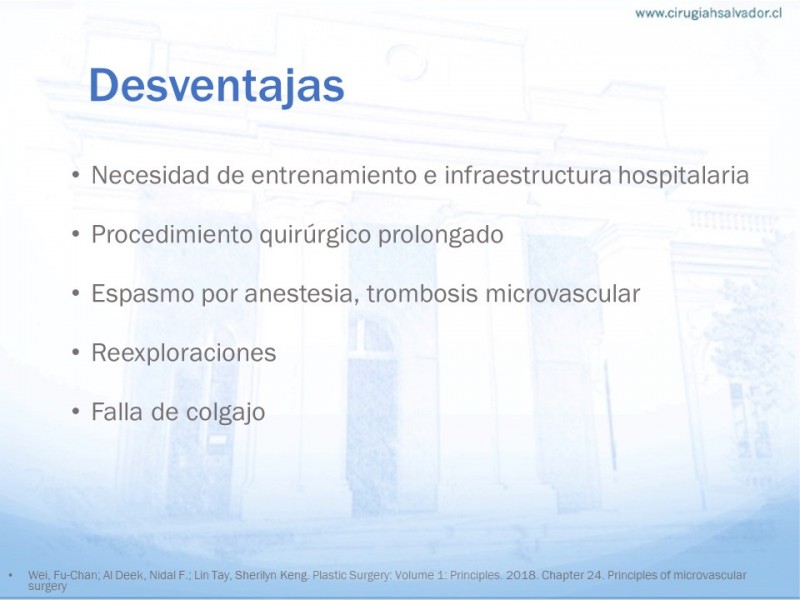 www.cirugiahsalvador.cl

Desventajas

• Necesidad de entrenamiento e infraestructura hospitalaria

• Procedimiento quirúrgico prolongado

• Espasmo por anestesia, trombosis microvascular

• Reexploraciones

• Falla de colgajo

• Wei, Fu-Chan; Al Deek, Nidal F.; Lin Tay, Sherilyn Keng. Plastic Surgery: Volume 1: Principles. 2018. Chapter 24. Principles of microvascular surgery